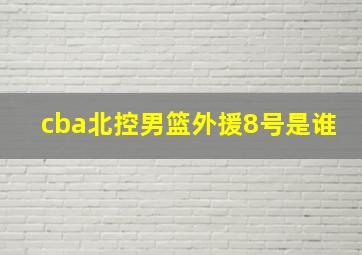 cba北控男篮外援8号是谁